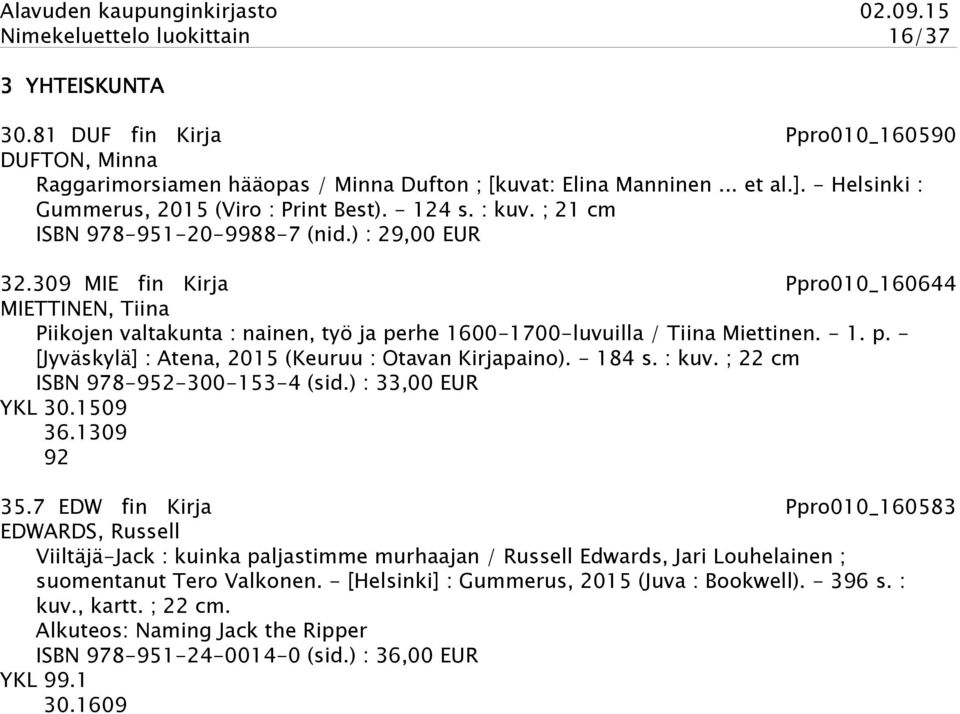 Alavuden kaupunginkirjasto 02.09.15
Nimekeluettelo luokittain 16/37

3 YHTEISKUNTA

30.81 DUF fin Kirja Ppro010_160590
DUFTON, Minna
Raggarimorsiamen hääopas / Minna Dufton ; [kuvat: Elina Manninen ... et al.]. - Helsinki : Gummerus, 2015 (Viro : Print Best). - 124 s. : kuv. ; 21 cm
ISBN 978-951-20-9988-7 (nid.) : 29,00 EUR

32.309 MIE fin Kirja Ppro010_160644
MIETTINEN, Tiina
Piikojen valtakunta : nainen, työ ja perhe 1600-1700-luvuilla / Tiina Miettinen. - 1. p. - [Jyväskylä] : Atena, 2015 (Keuruu : Otavan Kirjapaino). - 184 s. : kuv. ; 22 cm
ISBN 978-952-300-153-4 (sid.) : 33,00 EUR
YKL 30.1509
36.1309
92

35.7 EDW fin Kirja Ppro010_160583
EDWARDS, Russell
Viiltäjä-Jack : kuinka paljastimme murhaajan / Russell Edwards, Jari Louhelainen ; suomentanut Tero Valkonen. - [Helsinki] : Gummerus, 2015 (Juva : Bookwell). - 396 s. : kuv., kartt. ; 22 cm.
Alkuteos: Naming Jack the Ripper
ISBN 978-951-24-0014-0 (sid.) : 36,00 EUR
YKL 99.1
30.1609